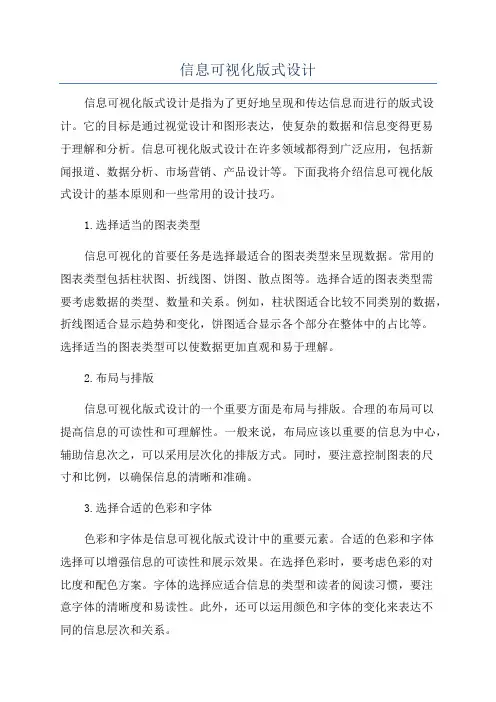 信息可视化版式设计

信息可视化版式设计是指为了更好地呈现和传达信息而进行的版式设计。它的目标是通过视觉设计和图形表达，使复杂的数据和信息变得更易于理解和分析。信息可视化版式设计在许多领域都得到广泛应用，包括新闻报道、数据分析、市场营销、产品设计等。下面我将介绍信息可视化版式设计的基本原则和一些常用的设计技巧。

1.选择适当的图表类型

信息可视化的首要任务是选择最适合的图表类型来呈现数据。常用的图表类型包括柱状图、折线图、饼图、散点图等。选择合适的图表类型需要考虑数据的类型、数量和关系。例如，柱状图适合比较不同类别的数据，折线图适合显示趋势和变化，饼图适合显示各个部分在整体中的占比等。选择适当的图表类型可以使数据更加直观和易于理解。

2.布局与排版

信息可视化版式设计的一个重要方面是布局与排版。合理的布局可以提高信息的可读性和可理解性。一般来说，布局应该以重要的信息为中心，辅助信息次之，可以采用层次化的排版方式。同时，要注意控制图表的尺寸和比例，以确保信息的清晰和准确。

3.选择合适的色彩和字体

色彩和字体是信息可视化版式设计中的重要元素。合适的色彩和字体选择可以增强信息的可读性和展示效果。在选择色彩时，要考虑色彩的对比度和配色方案。字体的选择应适合信息的类型和读者的阅读习惯，要注意字体的清晰度和易读性。此外，还可以运用颜色和字体的变化来表达不同的信息层次和关系。